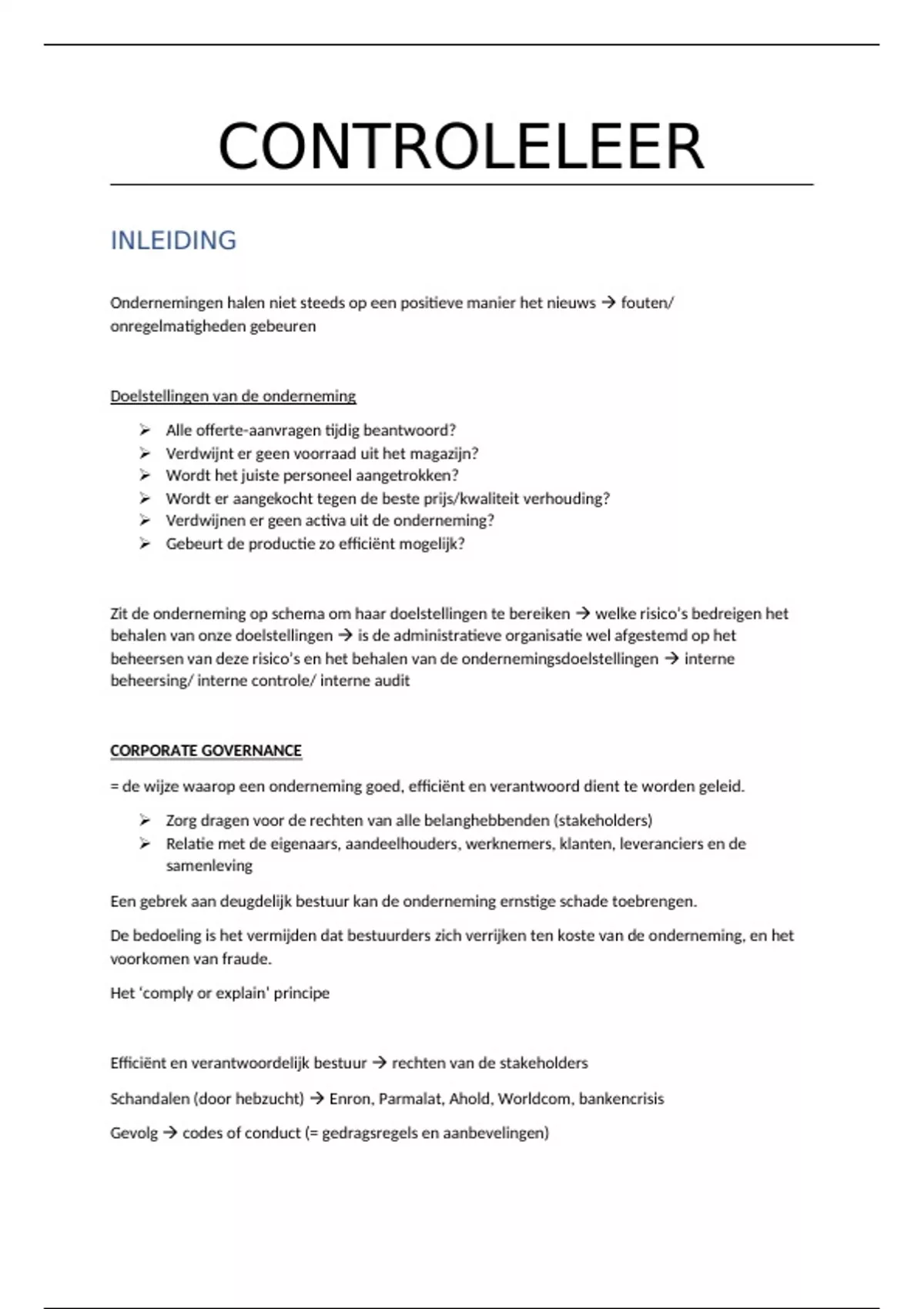 CONTROLELEER

INLEIDING

Ondernemingen halen niet steeds op een positieve manier het nieuws → fouten/ onregelmatigheden gebeuren

Doelstellingen van de onderneming

➢ Alle offerte-aanvragen tijdig beantwoord?
➢ Verdwijnt er geen voorraad uit het magazijn?
➢ Wordt het juiste personeel aangetrokken?
➢ Wordt er aangekocht tegen de beste prijs/kwaliteit verhouding?
➢ Verdwijnen er geen activa uit de onderneming?
➢ Gebeurt de productie zo efficiënt mogelijk?

Zit de onderneming op schema om haar doelstellingen te bereiken → welke risico's bedreigen het behalen van onze doelstellingen → is de administratieve organisatie wel afgestemd op het beheersen van deze risico's en het behalen van de ondernemingsdoelstellingen → interne beheersing/ interne controle/ interne audit

CORPORATE GOVERNANCE

= de wijze waarop een onderneming goed, efficiënt en verantwoord dient te worden geleid.

➢ Zorg dragen voor de rechten van alle belanghebbenden (stakeholders)
➢ Relatie met de eigenaars, aandeelhouders, werknemers, klanten, leveranciers en de samenleving

Een gebrek aan deugdelijk bestuur kan de onderneming ernstige schade toebrengen.

De bedoeling is het vermijden dat bestuurders zich verrijken ten koste van de onderneming, en het voorkomen van fraude.

Het 'comply or explain' principe

Efficiënt en verantwoordelijk bestuur → rechten van de stakeholders

Schandalen (door hebzucht) → Enron, Parmalat, Ahold, Worldcom, bankencrisis

Gevolg → codes of conduct (= gedragsregels en aanbevelingen)